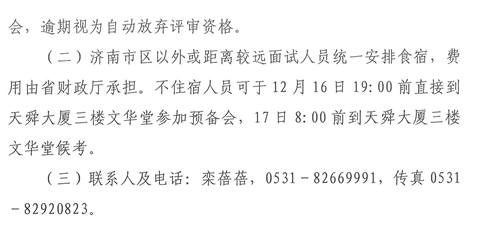 会，逾期视为自动放弃评审资格。

（二）济南市区以外或距离较远面试人员统一安排食宿，费用由省财政厅承担。不住宿人员可于12月16日19:00前直接到天舜大厦三楼文华堂参加预备会，17日8:00前到天舜大厦三楼文华堂候考。

（三）联系人及电话：栾蓓蓓，0531－82669991，传真0531－82920823。